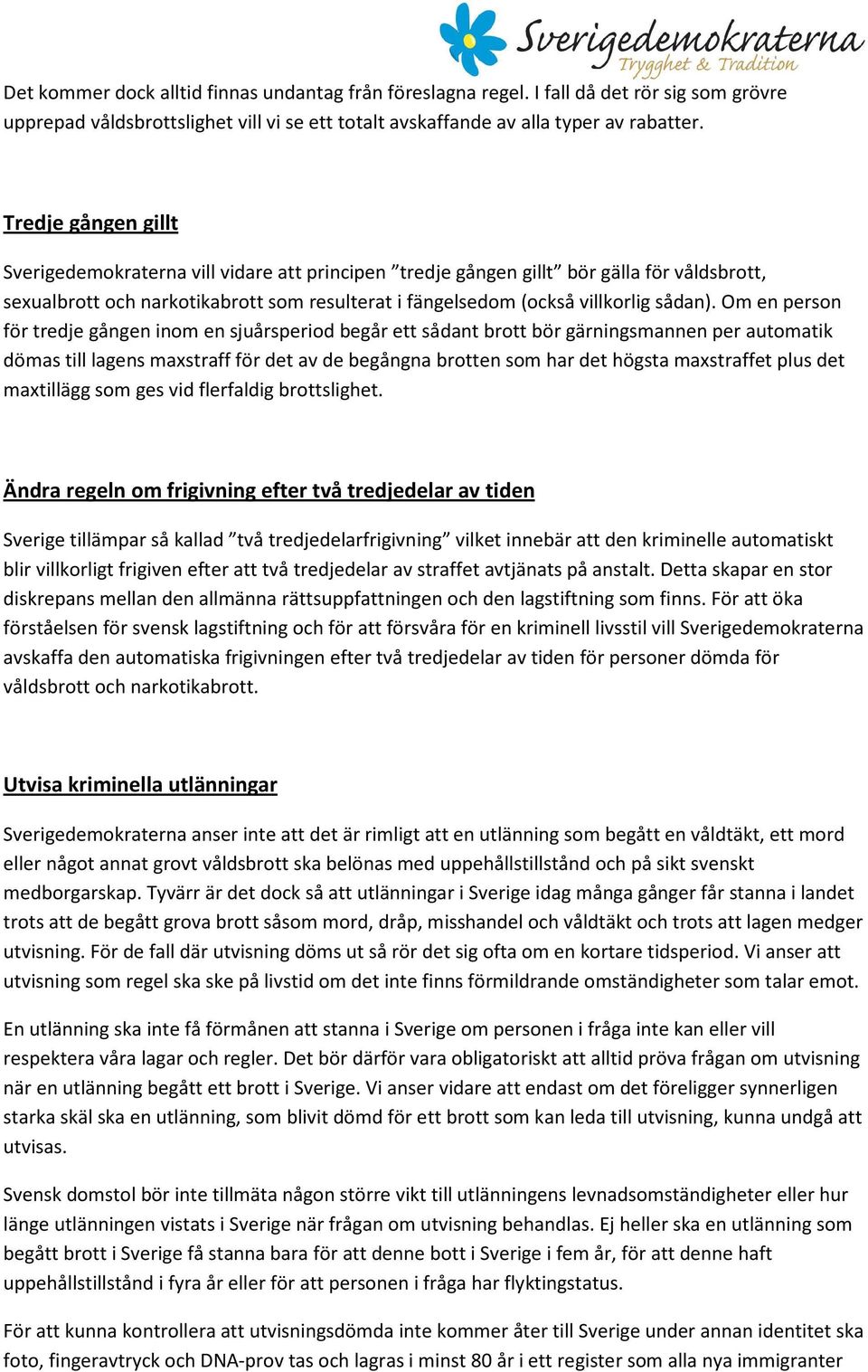 Sverigedemokraterna
Trygghet & Tradition

Det kommer dock alltid finnas undantag från föreslagna regel. I fall då det rör sig som grövre upprepad våldsbrottslighet vill vi se ett totalt avskaffande av alla typer av rabatter.

Tredje gången gillt

Sverigedemokraterna vill vidare att principen ”tredje gången gillt” bör gälla för våldsbrott, sexualbrott och narkotikabrott som resulterat i fängelsedom (också villkorlig sådan). Om en person för tredje gången inom en sjuårsperiod begår ett sådant brott bör gärningsmannen per automatik dömas till lagens maxstraff för det av de begångna brotten som har det högsta maxstraffet plus det maxtillägg som ges vid flerfaldig brottslighet.

Ändra regeln om frigivning efter två tredjedelar av tiden

Sverige tillämpar så kallad ”två tredjedelarfrigivning” vilket innebär att den kriminelle automatiskt blir villkorligt frigiven efter att två tredjedelar av straffet avtjänats på anstalt. Detta skapar en stor diskrepans mellan den allmänna rättsuppfattningen och den lagstiftning som finns. För att öka förståelsen för svensk lagstiftning och för att försvåra för en kriminell livsstil vill Sverigedemokraterna avskaffa den automatiska frigivningen efter två tredjedelar av tiden för personer dömda för våldsbrott och narkotikabrott.

Utvisa kriminella utlänningar

Sverigedemokraterna anser inte att det är rimligt att en utlänning som begått en våldtäkt, ett mord eller något annat grovt våldsbrott ska belönas med uppehållstillstånd och på sikt svenskt medborgarskap. Tyvärr är det dock så att utlänningar i Sverige idag många gånger får stanna i landet trots att de begått grova brott såsom mord, dråp, misshandel och våldtäkt och trots att lagen medger utvisning. För de fall där utvisning döms ut så rör det sig ofta om en kortare tidsperiod. Vi anser att utvisning som regel ska ske på livstid om det inte finns förmildrande omständigheter som talar emot.

En utlänning ska inte få förmånen att stanna i Sverige om personen i fråga inte kan eller vill respektera våra lagar och regler. Det bör därför vara obligatoriskt att alltid pröva frågan om utvisning när en utlänning begått ett brott i Sverige. Vi anser vidare att endast om det föreligger synnerligen starka skäl ska en utlänning, som blivit dömd för ett brott som kan leda till utvisning, kunna undgå att utvisas.

Svensk domstol bör inte tillmäta någon större vikt till utlänningens levnadsomständigheter eller hur länge utlänningen vistats i Sverige när frågan om utvisning behandlas. Ej heller ska en utlänning som begått brott i Sverige få stanna bara för att denne bott i Sverige i fem år, för att denne haft uppehållstillstånd i fyra år eller för att personen i fråga har flyktingstatus.

För att kunna kontrollera att utvisningsdömda inte kommer åter till Sverige under annan identitet ska foto, fingeravtryck och DNA-prov tas och lagras i minst 80 år i ett register som alla nya immigranter